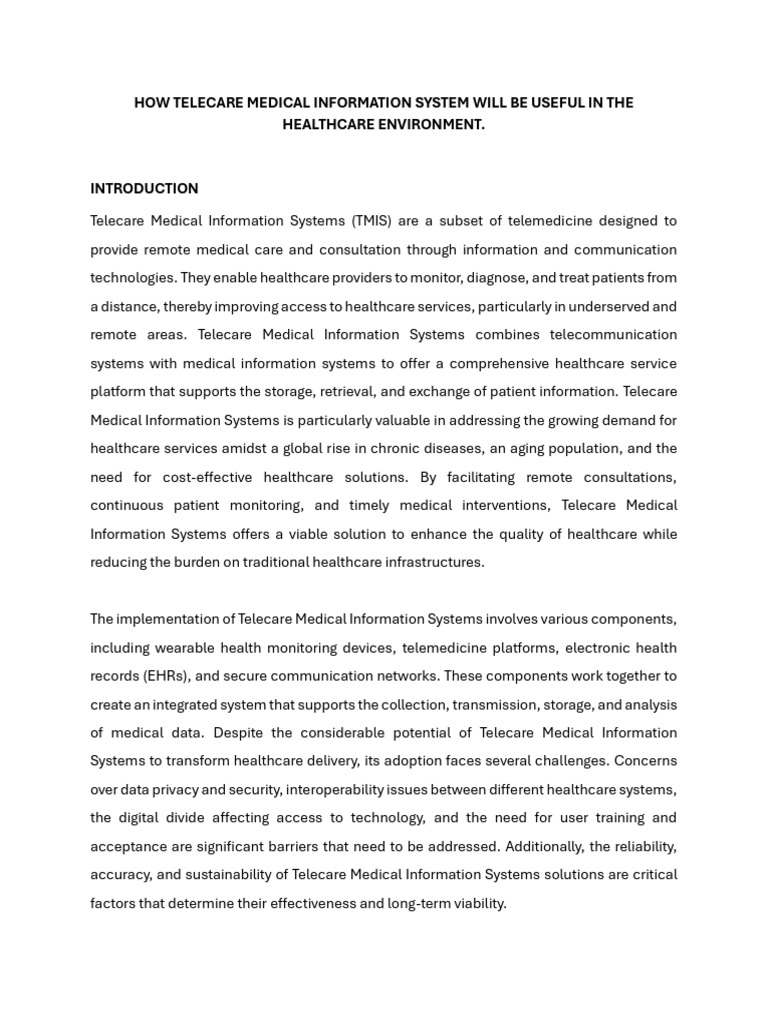 HOW TELECARE MEDICAL INFORMATION SYSTEM WILL BE USEFUL IN THE HEALTHCARE ENVIRONMENT.

INTRODUCTION

Telecare Medical Information Systems (TMIS) are a subset of telemedicine designed to provide remote medical care and consultation through information and communication technologies. They enable healthcare providers to monitor, diagnose, and treat patients from a distance, thereby improving access to healthcare services, particularly in underserved and remote areas. Telecare Medical Information Systems combines telecommunication systems with medical information systems to offer a comprehensive healthcare service platform that supports the storage, retrieval, and exchange of patient information. Telecare Medical Information Systems is particularly valuable in addressing the growing demand for healthcare services amidst a global rise in chronic diseases, an aging population, and the need for cost-effective healthcare solutions. By facilitating remote consultations, continuous patient monitoring, and timely medical interventions, Telecare Medical Information Systems offers a viable solution to enhance the quality of healthcare while reducing the burden on traditional healthcare infrastructures.

The implementation of Telecare Medical Information Systems involves various components, including wearable health monitoring devices, telemedicine platforms, electronic health records (EHRs), and secure communication networks. These components work together to create an integrated system that supports the collection, transmission, storage, and analysis of medical data. Despite the considerable potential of Telecare Medical Information Systems to transform healthcare delivery, its adoption faces several challenges. Concerns over data privacy and security, interoperability issues between different healthcare systems, the digital divide affecting access to technology, and the need for user training and acceptance are significant barriers that need to be addressed. Additionally, the reliability, accuracy, and sustainability of Telecare Medical Information Systems solutions are critical factors that determine their effectiveness and long-term viability.